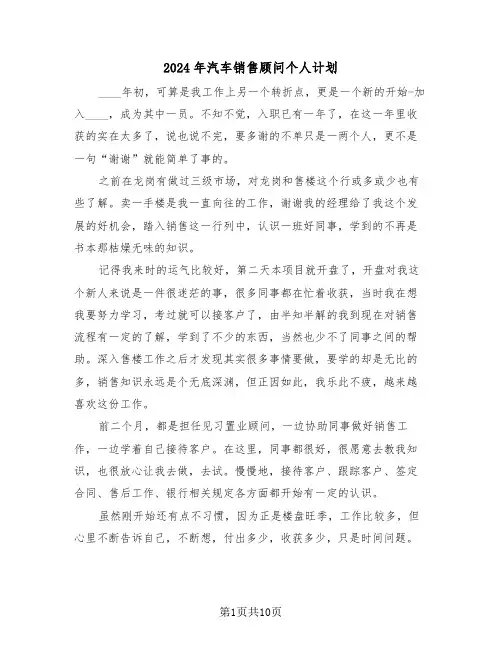 2024年汽车销售顾问个人计划

____年初，可算是我工作上另一个转折点，更是一个新的开始-加入____，成为其中一员。不知不觉，入职已有一年了，在这一年里收获的实在太多了，说也说不完，要多谢的不单只是一两个人，更不是一句“谢谢”就能简单了事的。

之前在龙岗有做过三级市场，对龙岗和售楼这个行或多或少也有些了解。卖一手楼是我一直向往的工作，谢谢我的经理给了我这个发展的好机会，踏入销售这一行列中，认识一班好同事，学到的不再是书本那枯燥无味的知识。

记得我来时的运气比较好，第二天本项目就开盘了，开盘对我这个新人来说是一件很迷茫的事，很多同事都在忙着收获，当时我在想我要努力学习，考过就可以接客户了，由半知半解的我到现在对销售流程有一定的了解，学到了不少的东西，当然也少不了同事之间的帮助。深入售楼工作之后才发现其实很多事情要做，要学的却是无比的多，销售知识永远是个无底深渊，但正因如此，我乐此不疲，越来越喜欢这份工作。

前二个月，都是担任见习置业顾问，一边协助同事做好销售工作，一边学着自己接待客户。在这里，同事都很好，很愿意去教我知识，也很放心让我去做，去试。慢慢地，接待客户、跟踪客户、签定合同、售后工作、银行相关规定各方面都开始有一定的认识。

虽然刚开始还有点不习惯，因为正是楼盘旺季，工作比较多，但心里不断告诉自己，不断想，付出多少，收获多少，只是时间问题。

第1页共10页